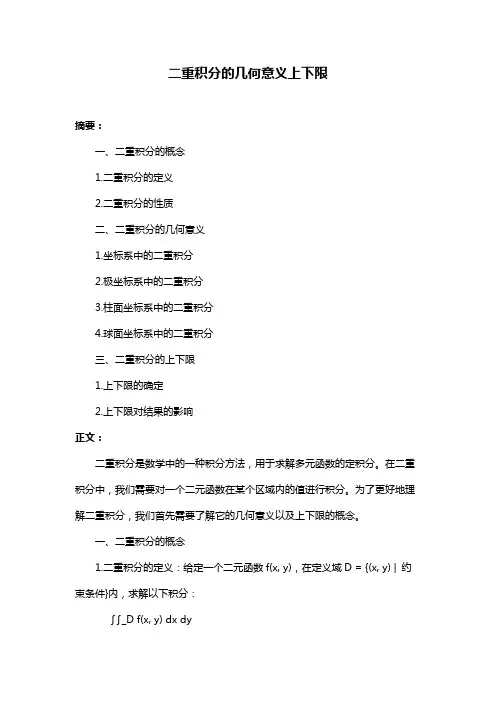 二重积分的几何意义上下限

摘要：

一、二重积分的概念

1.二重积分的定义

2.二重积分的性质

二、二重积分的几何意义

1.坐标系中的二重积分

2.极坐标系中的二重积分

3.柱面坐标系中的二重积分

4.球面坐标系中的二重积分

三、二重积分的上下限

1.上下限的确定

2.上下限对结果的影响

正文：

二重积分是数学中的一种积分方法，用于求解多元函数的定积分。在二重积分中，我们需要对一个二元函数在某个区域内的值进行积分。为了更好地理解二重积分，我们首先需要了解它的几何意义以及上下限的概念。

一、二重积分的概念

1.二重积分的定义：给定一个二元函数 f(x, y)，在定义域 D = {(x, y) | 约束条件}内，求解以下积分：

∫∫_D f(x, y) dx dy